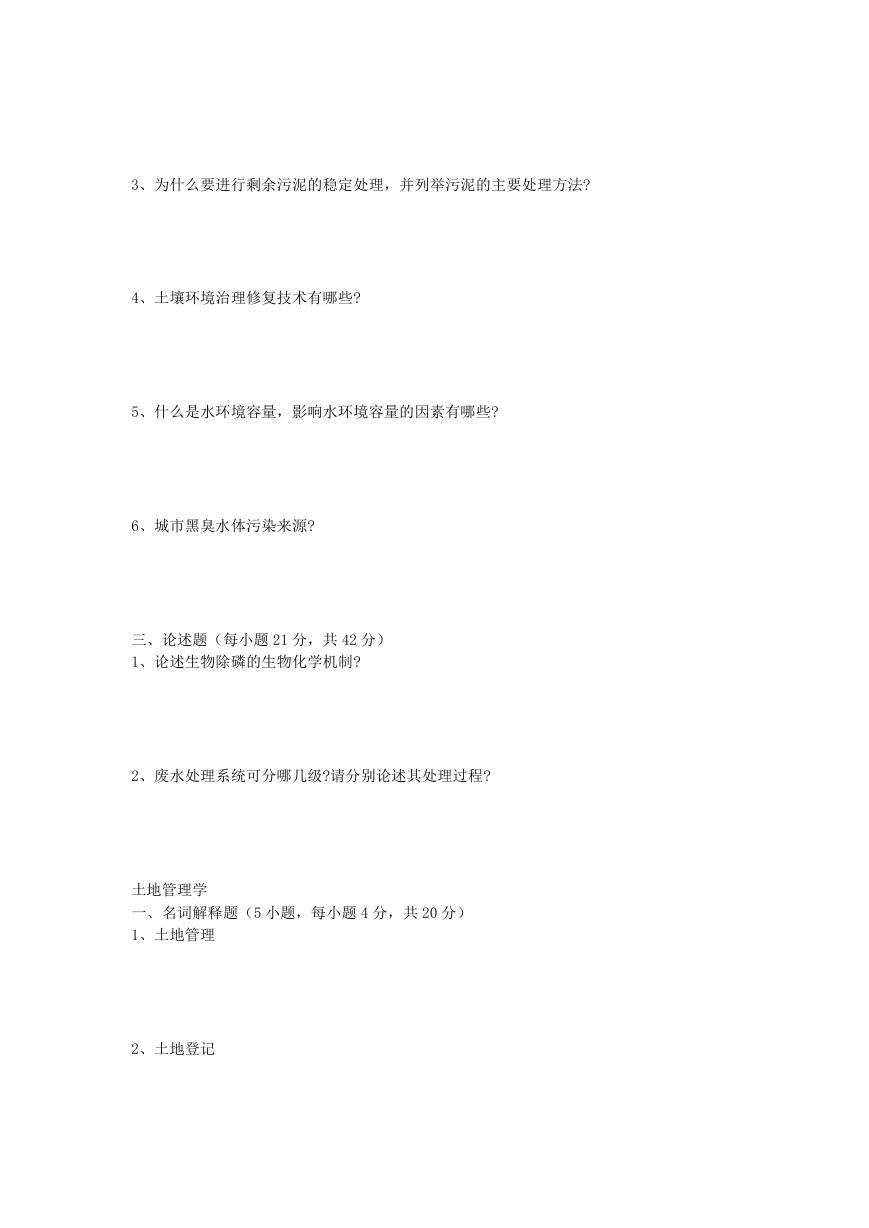 3、为什么要进行剩余污泥的稳定处理，并列举污泥的主要处理方法?

4、土壤环境治理修复技术有哪些?

5、什么是水环境容量，影响水环境容量的因素有哪些?

6、城市黑臭水体污染来源?

三、论述题（每小题 21 分，共 42 分）
1、论述生物除磷的生物化学机制?

2、废水处理系统可分哪几级?请分别论述其处理过程?

土地管理学
一、名词解释题（5 小题，每小题 4 分，共 20 分）
1、土地管理

2、土地登记